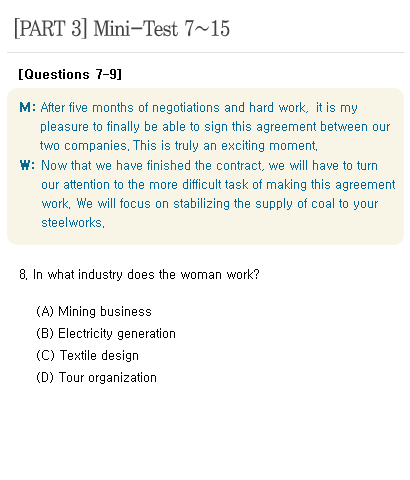 [PART 3] Mini-Test 7~15

[Questions 7-9]

M: After five months of negotiations and hard work, it is my pleasure to finally be able to sign this agreement between our two companies. This is truly an exciting moment.

W: Now that we have finished the contract, we will have to turn our attention to the more difficult task of making this agreement work. We will focus on stabilizing the supply of coal to your steelworks.

8. In what industry does the woman work?

(A) Mining business
(B) Electricity generation
(C) Textile design
(D) Tour organization